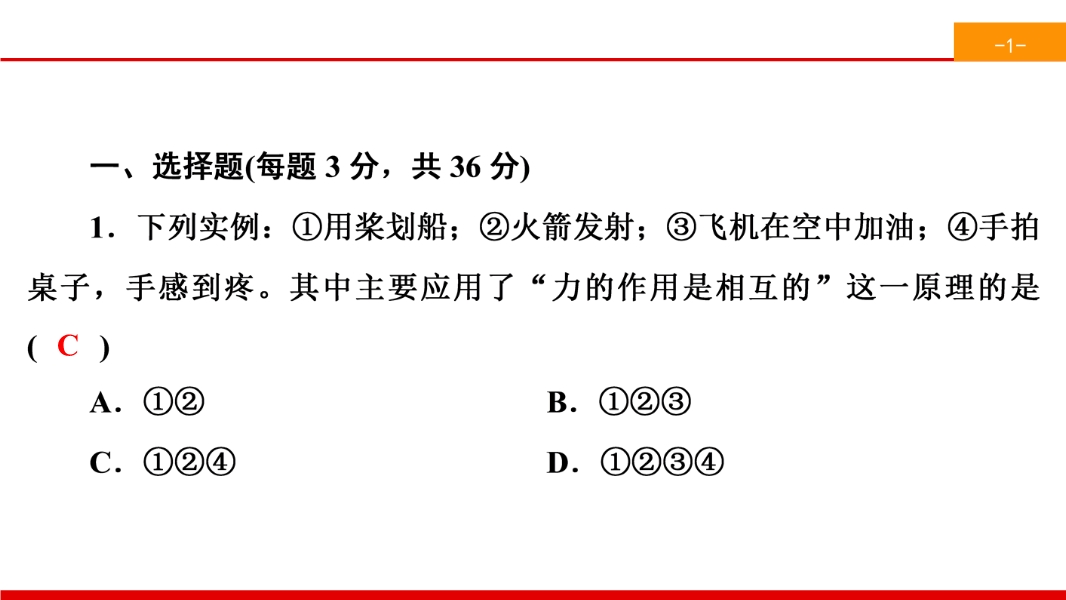 -1-

一、选择题(每题 3 分，共 36 分)

1．下列实例：①用桨划船；②火箭发射；③飞机在空中加油；④手拍桌子，手感到疼。其中主要应用了“力的作用是相互的”这一原理的是( C )

A．①②

B．①②③

C．①②④

D．①②③④